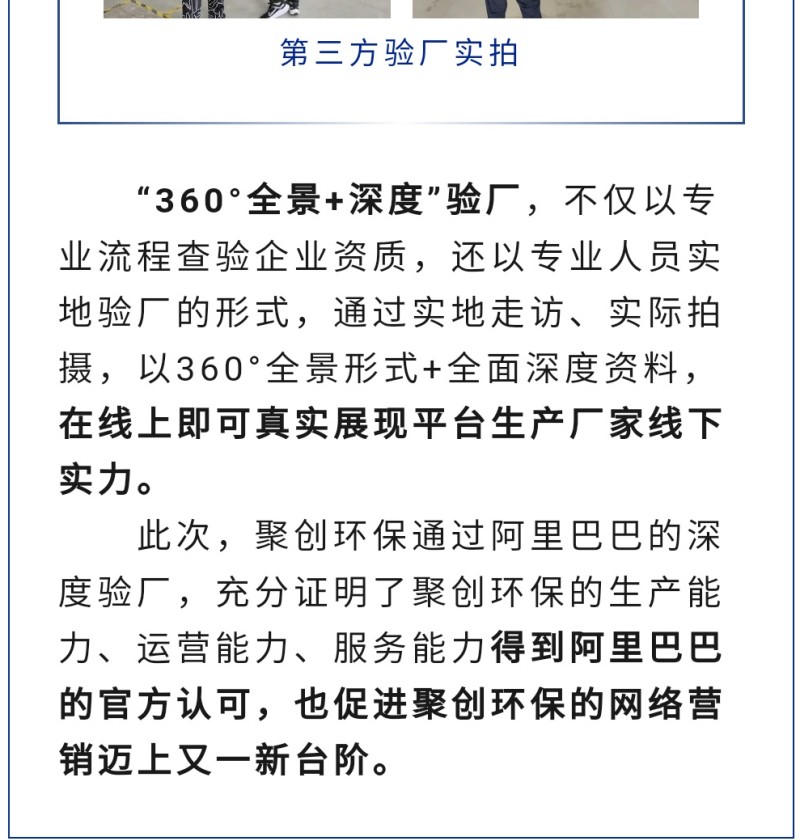 第三方验厂实拍

“360°全景+深度”验厂，不仅以专业流程查验企业资质，还以专业人员实地验厂的形式，通过实地走访、实际拍摄，以360°全景形式+全面深度资料，在线上即可真实展现平台生产厂家线下实力。

此次，聚创环保通过阿里巴巴的深度验厂，充分证明了聚创环保的生产能力、运营能力、服务能力得到阿里巴巴的官方认可，也促进聚创环保的网络营销迈上又一新台阶。